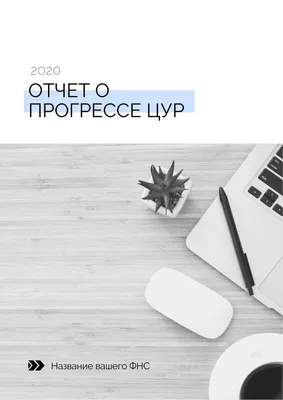 2020

ОТЧЕТ О ПРОГРЕССЕ ЦУР

Название вашего ФНС